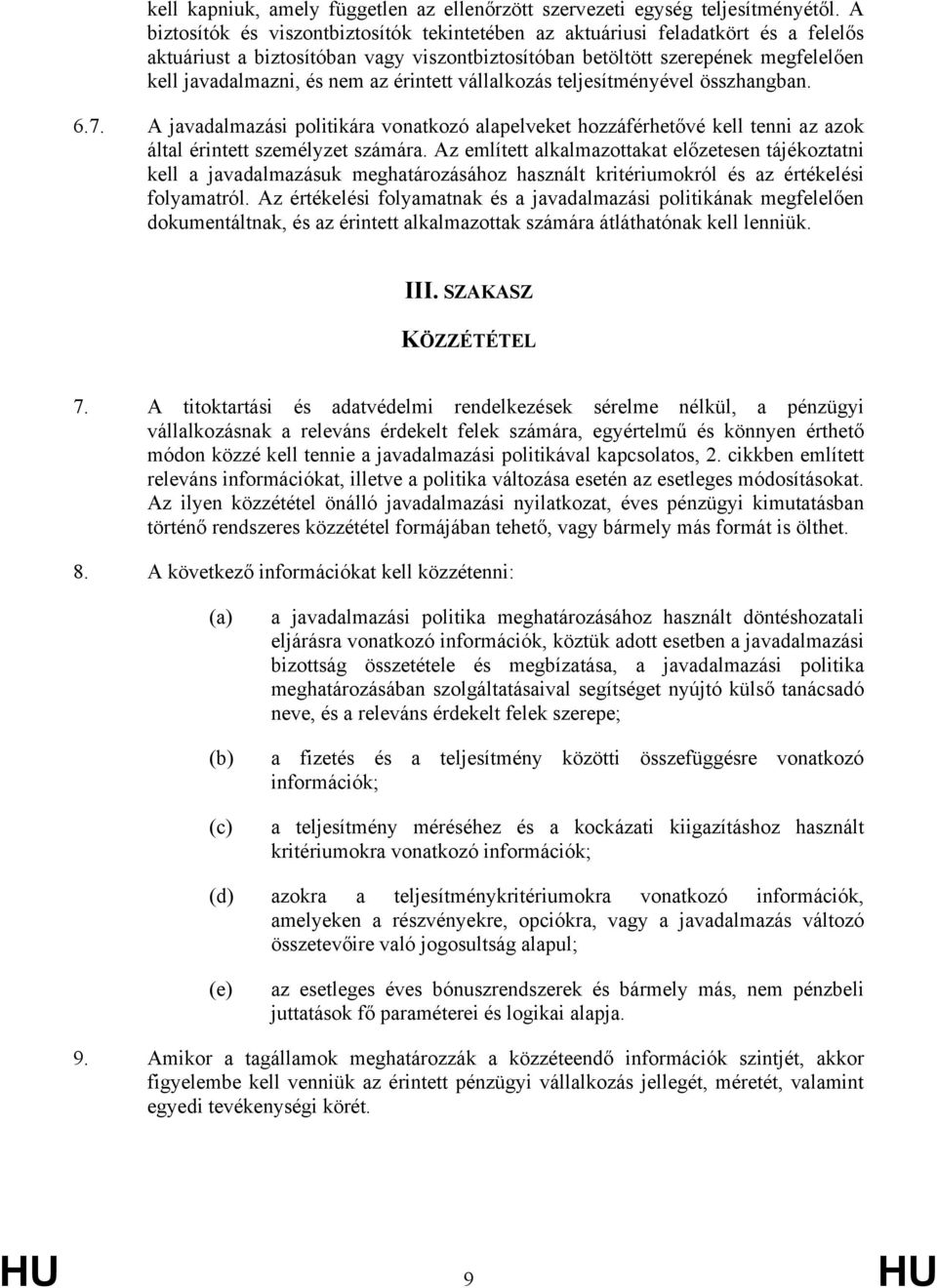 kell kapniuk, amely független az ellenőrzött szervezeti egység teljesítményétől. A biztosítók és viszontbiztosítók tekintetében az aktuáriusi feladatkört és a felelős aktuáriust a biztosítóban vagy viszontbiztosítóban betöltött szerepének megfelelően kell javadalmazni, és nem az érintett vállalkozás teljesítményével összhangban.

6.7. A javadalmazási politikára vonatkozó alapelveket hozzáférhetővé kell tenni az azok által érintett személyzet számára. Az említett alkalmazottakat előzetesen tájékoztatni kell a javadalmazásuk meghatározásához használt kritériumokról és az értékelési folyamatról. Az értékelési folyamatnak és a javadalmazási politikának megfelelően dokumentáltnak, és az érintett alkalmazottak számára átláthatónak kell lenniük.

III. SZAKASZ

KÖZZÉTÉTEL

7. A titoktartási és adatvédelmi rendelkezések sérelme nélkül, a pénzügyi vállalkozásnak a releváns érdekelt felek számára, egyértelmű és könnyen érthető módon közzé kell tennie a javadalmazási politikával kapcsolatos, 2. cikkben említett releváns információkat, illetve a politika változása esetén az esetleges módosításokat. Az ilyen közzététel önálló javadalmazási nyilatkozat, éves pénzügyi kimutatásban történő rendszeres közzététel formájában tehető, vagy bármely más formát is ölthet.

8. A következő információkat kell közzétenni:

(a) a javadalmazási politika meghatározásához használt döntéshozatali eljárásra vonatkozó információk, köztük adott esetben a javadalmazási bizottság összetétele és megbízatása, a javadalmazási politika meghatározásában szolgáltatásaival segítséget nyújtó külső tanácsadó neve, és a releváns érdekelt felek szerepe;

(b) a fizetés és a teljesítmény közötti összefüggésre vonatkozó információk;

(c) a teljesítmény méréséhez és a kockázati kiigazításhoz használt kritériumokra vonatkozó információk;

(d) azokra a teljesítménykritériumokra vonatkozó információk, amelyeken a részvényekre, opciókra, vagy a javadalmazás változó összetevőire való jogosultság alapul;

(e) az esetleges éves bónuszrendszerek és bármely más, nem pénzbeli juttatások fő paraméterei és logikai alapja.

9. Amikor a tagállamok meghatározzák a közzéteendő információk szintjét, akkor figyelembe kell venniük az érintett pénzügyi vállalkozás jellegét, méretét, valamint egyedi tevékenységi körét.

HU 9 HU